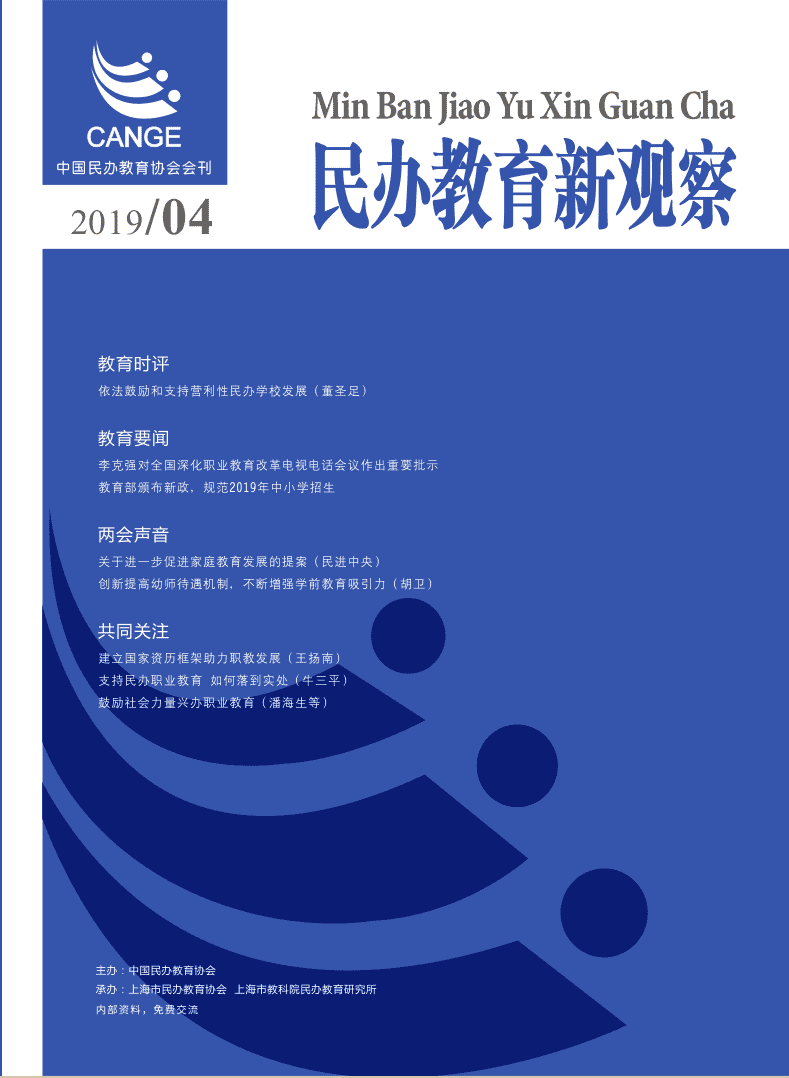 CANGE
中国民办教育协会会刊

2019/04

Min Ban Jiao Yu Xin Guan Cha
民办教育新观察

教育时评
依法鼓励和支持营利性民办学校发展（董圣足）

教育要闻
李克强对全国深化职业教育改革电视电话会议作出重要批示
教育部颁布新政，规范2019年中小学招生

两会声音
关于进一步促进家庭教育发展的提案（民进中央）
创新提高幼师待遇机制，不断增强学前教育吸引力（胡卫）

共同关注
建立国家资历框架助力职教发展（王扬南）
支持民办职业教育 如何落到实处（牛三平）
鼓励社会力量兴办职业教育（潘海生等）

主办：中国民办教育协会
承办：上海市民办教育协会 上海市教科院民办教育研究所
内部资料，免费交流